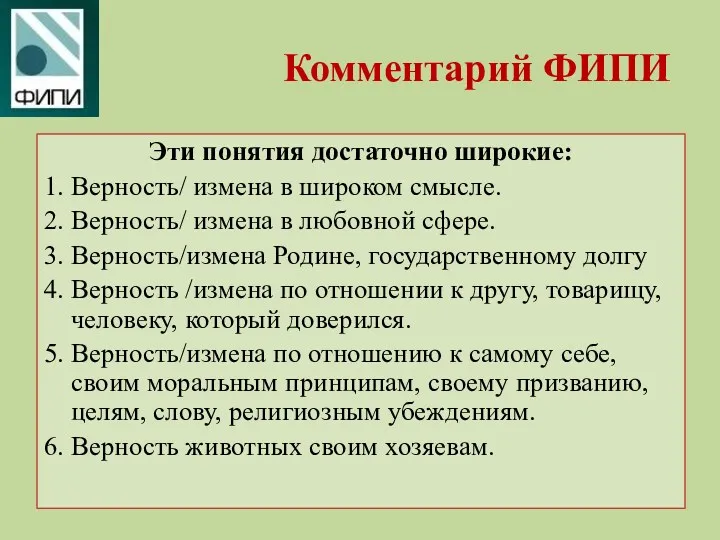 ФИПИ

Комментарий ФИПИ

Эти понятия достаточно широкие:

1. Верность/ измена в широком смысле.
2. Верность/ измена в любовной сфере.
3. Верность/измена Родине, государственному долгу
4. Верность /измена по отношении к другу, товарищу, человеку, который доверился.
5. Верность/измена по отношению к самому себе, своим моральным принципам, своему призванию, целям, слову, религиозным убеждениям.
6. Верность животных своим хозяевам.